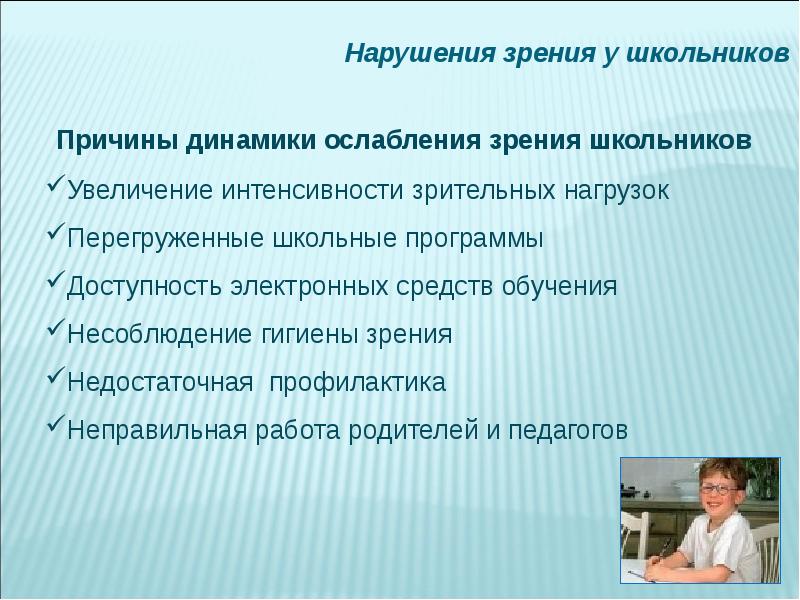 Нарушения зрения у школьников

Причины динамики ослабления зрения школьников

✓Увеличение интенсивности зрительных нагрузок

✓Перегруженные школьные программы

✓Доступность электронных средств обучения

✓Несоблюдение гигиены зрения

✓Недостаточная профилактика

✓Неправильная работа родителей и педагогов